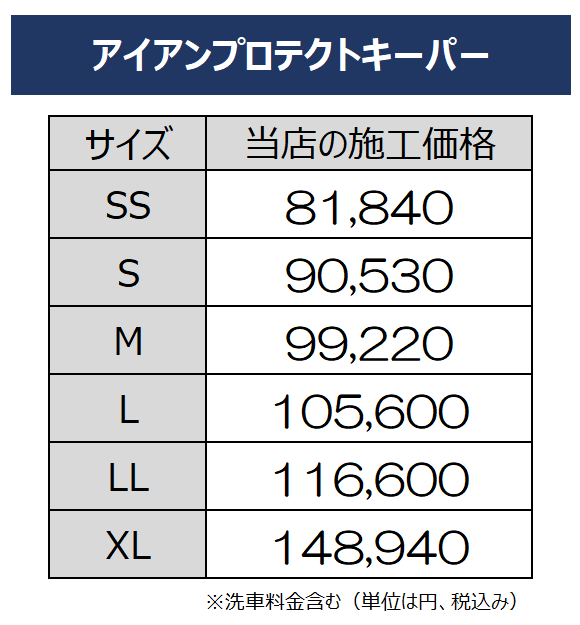 アイアンプロテクトキーパー

| サイズ | 当店の施工価格 |
|---|---|
| SS | 81,840 |
| S | 90,530 |
| M | 99,220 |
| L | 105,600 |
| LL | 116,600 |
| XL | 148,940 |

※洗車料金含む（単位は円、税込み）